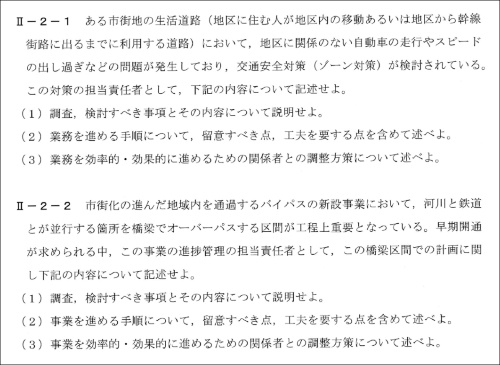 Ⅱ－２－１　ある市街地の生活道路（地区に住む人が地区内の移動あるいは地区から幹線街路に出るまでに利用する道路）において，地区に関係のない自動車の走行やスピードの出し過ぎなどの問題が発生しており，交通安全対策（ゾーン対策）が検討されている。この対策の担当責任者として，下記の内容について記述せよ。
（１）調査，検討すべき事項とその内容について説明せよ。
（２）業務を進める手順について，留意すべき点，工夫を要する点を含めて述べよ。
（３）業務を効率的・効果的に進めるための関係者との調整方策について述べよ。

Ⅱ－２－２　市街化の進んだ地域内を通過するバイパスの新設事業において，河川と鉄道とが並行する箇所を橋梁でオーバーパスする区間が工程上重要となっている。早期開通が求められる中，この事業の進捗管理の担当責任者として，この橋梁区間での計画に関し下記の内容について記述せよ。
（１）調査，検討すべき事項とその内容について説明せよ。
（２）事業を進める手順について，留意すべき点，工夫を要する点を含めて述べよ。
（３）事業を効率的・効果的に進めるための関係者との調整方策について述べよ。